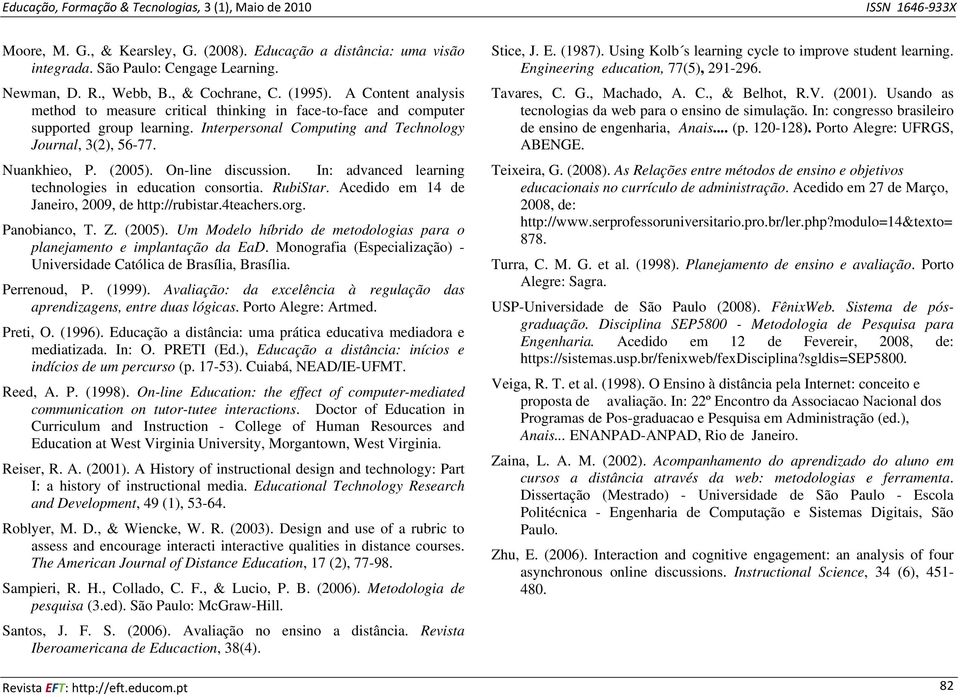 Educação, Formação & Tecnologias, 3 (1), Maio de 2010

ISSN 1646-933X

Moore, M. G., & Kearsley, G. (2008). Educação a distância: uma visão integrada. São Paulo: Cengage Learning.

Newman, D. R., Webb, B., & Cochrane, C. (1995). A Content analysis method to measure critical thinking in face-to-face and computer supported group learning. Interpersonal Computing and Technology Journal, 3(2), 56-77.

Nuankhieo, P. (2005). On-line discussion. In: advanced learning technologies in education consortia. RubiStar. Acedido em 14 de Janeiro, 2009, de http://rubistar.4teachers.org.

Panobianco, T. Z. (2005). Um Modelo híbrido de metodologias para o planejamento e implantação da EaD. Monografia (Especialização) - Universidade Católica de Brasília, Brasília.

Perrenoud, P. (1999). Avaliação: da excelência à regulação das aprendizagens, entre duas lógicas. Porto Alegre: Artmed.

Preti, O. (1996). Educação a distância: uma prática educativa mediadora e mediatizada. In: O. PRETI (Ed.), Educação a distância: inícios e indícios de um percurso (p. 17-53). Cuiabá, NEAD/IE-UFMT.

Reed, A. P. (1998). On-line Education: the effect of computer-mediated communication on tutor-tutee interactions. Doctor of Education in Curriculum and Instruction - College of Human Resources and Education at West Virginia University, Morgantown, West Virginia.

Reiser, R. A. (2001). A History of instructional design and technology: Part I: a history of instructional media. Educational Technology Research and Development, 49 (1), 53-64.

Roblyer, M. D., & Wiencke, W. R. (2003). Design and use of a rubric to assess and encourage interacti interactive qualities in distance courses. The American Journal of Distance Education, 17 (2), 77-98.

Sampieri, R. H., Collado, C. F., & Lucio, P. B. (2006). Metodologia de pesquisa (3.ed). São Paulo: McGraw-Hill.

Santos, J. F. S. (2006). Avaliação no ensino a distância. Revista Iberoamericana de Educaction, 38(4).

Stice, J. E. (1987). Using Kolb´s learning cycle to improve student learning. Engineering education, 77(5), 291-296.

Tavares, C. G., Machado, A. C., & Belhot, R.V. (2001). Usando as tecnologias da web para o ensino de simulação. In: congresso brasileiro de ensino de engenharia, Anais.... (p. 120-128). Porto Alegre: UFRGS, ABENGE.

Teixeira, G. (2008). As Relações entre métodos de ensino e objetivos educacionais no currículo de administração. Acedido em 27 de Março, 2008, de: http://www.serprofessoruniversitario.pro.br/ler.php?modulo=14&texto=878.

Turra, C. M. G. et al. (1998). Planejamento de ensino e avaliação. Porto Alegre: Sagra.

USP-Universidade de São Paulo (2008). FênixWeb. Sistema de pós-graduação. Disciplina SEP5800 - Metodologia de Pesquisa para Engenharia. Acedido em 12 de Fevereir, 2008, de: https://sistemas.usp.br/fenixweb/fexDisciplina?sgldis=SEP5800.

Veiga, R. T. et al. (1998). O Ensino à distância pela Internet: conceito e proposta de avaliação. In: 22º Encontro da Associacao Nacional dos Programas de Pos-graduacao e Pesquisa em Administração (ed.), Anais... ENANPAD-ANPAD, Rio de Janeiro.

Zaina, L. A. M. (2002). Acompanhamento do aprendizado do aluno em cursos a distância através da web: metodologias e ferramenta. Dissertação (Mestrado) - Universidade de São Paulo - Escola Politécnica - Engenharia de Computação e Sistemas Digitais, São Paulo.

Zhu, E. (2006). Interaction and cognitive engagement: an analysis of four asynchronous online discussions. Instructional Science, 34 (6), 451-480.

Revista EFT: http://eft.educom.pt

82